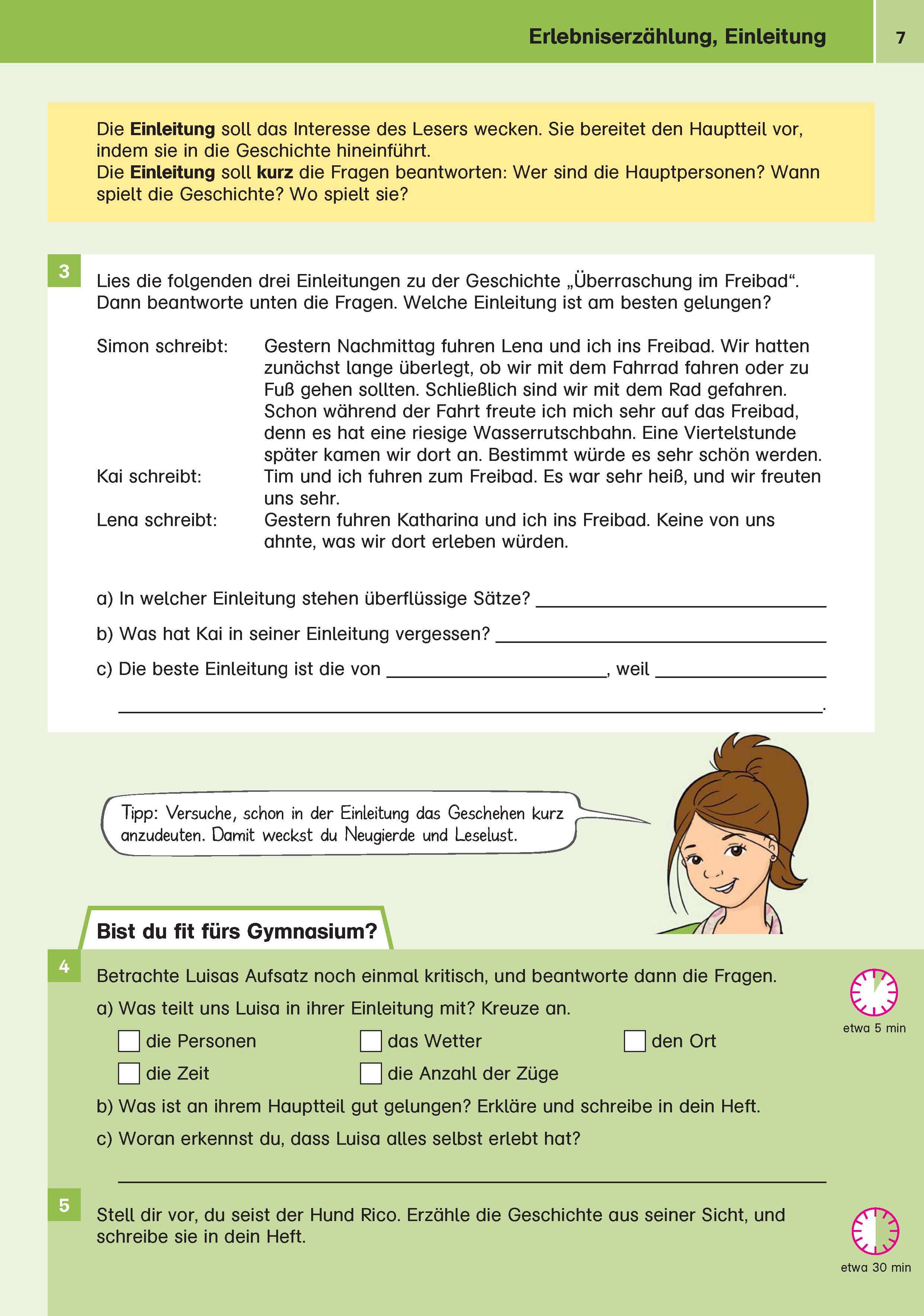 Erlebniserzählung, Einleitung 7

Die Einleitung soll das Interesse des Lesers wecken. Sie bereitet den Hauptteil vor, indem sie in die Geschichte hineinführt.
Die Einleitung soll kurz die Fragen beantworten: Wer sind die Hauptpersonen? Wann spielt die Geschichte? Wo spielt sie?

3

Lies die folgenden drei Einleitungen zu der Geschichte „Überraschung im Freibad“. Dann beantworte unten die Fragen. Welche Einleitung ist am besten gelungen?

Simon schreibt: Gestern Nachmittag fuhren Lena und ich ins Freibad. Wir hatten zunächst lange überlegt, ob wir mit dem Fahrrad fahren oder zu Fuß gehen sollten. Schließlich sind wir mit dem Rad gefahren. Schon während der Fahrt freute ich mich sehr auf das Freibad, denn es hat eine riesige Wasserrutschbahn. Eine Viertelstunde später kamen wir dort an. Bestimmt würde es sehr schön werden.

Kai schreibt: Tim und ich fuhren zum Freibad. Es war sehr heiß, und wir freuten uns sehr.

Lena schreibt: Gestern fuhren Katharina und ich ins Freibad. Keine von uns ahnte, was wir dort erleben würden.

a) In welcher Einleitung stehen überflüssige Sätze? ____

b) Was hat Kai in seiner Einleitung vergessen? ____

c) Die beste Einleitung ist die von ____, weil ____

____.

Tipp: Versuche, schon in der Einleitung das Geschehen kurz anzudeuten. Damit weckst du Neugierde und Leselust.

Bist du fit fürs Gymnasium?

4

Betrachte Luisas Aufsatz noch einmal kritisch, und beantworte dann die Fragen.

etwa 5 min

a) Was teilt uns Luisa in ihrer Einleitung mit? Kreuze an.

☐ die Personen ☐ das Wetter ☐ den Ort
☐ die Zeit ☐ die Anzahl der Züge

b) Was ist an ihrem Hauptteil gut gelungen? Erkläre und schreibe in dein Heft.

c) Woran erkennst du, dass Luisa alles selbst erlebt hat?

____

5

Stell dir vor, du seist der Hund Rico. Erzähle die Geschichte aus seiner Sicht, und schreibe sie in dein Heft.

etwa 30 min